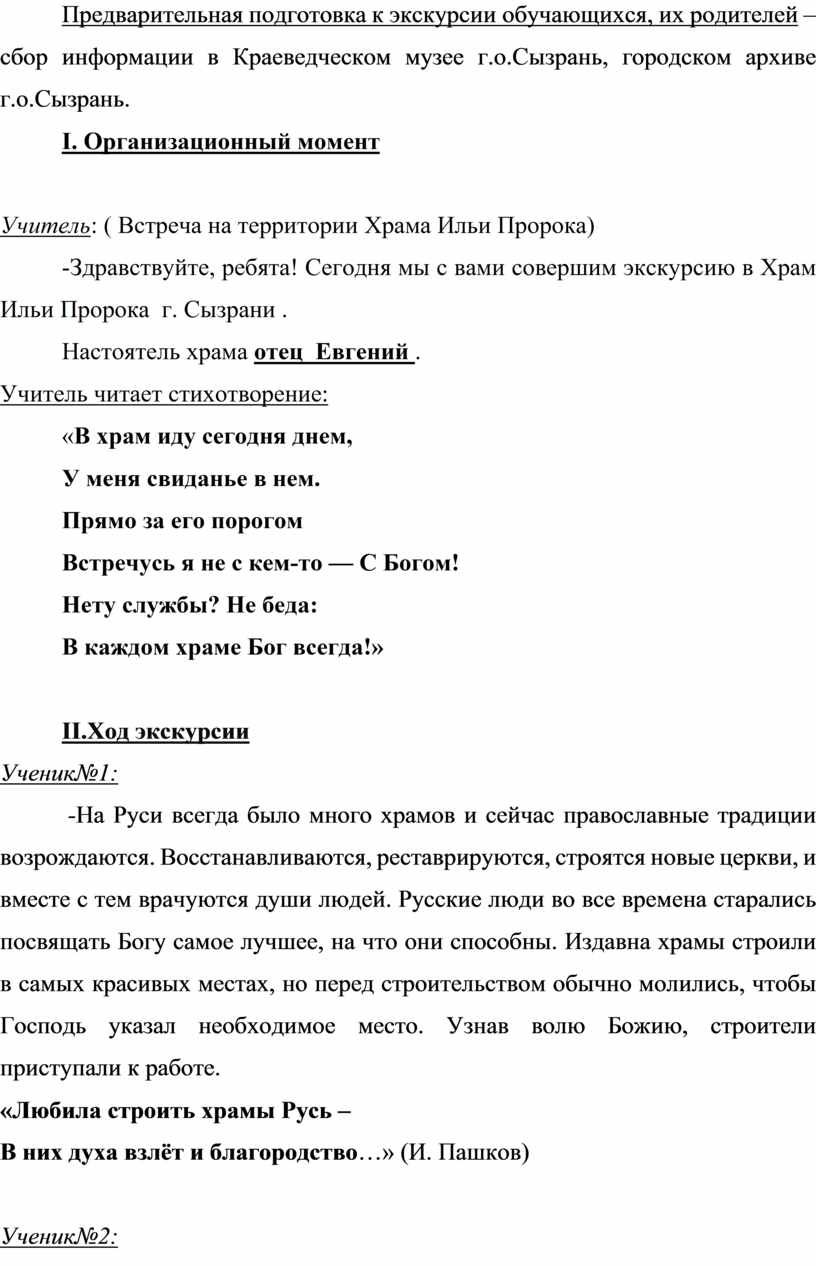 Предварительная подготовка к экскурсии обучающихся, их родителей – сбор информации в Краеведческом музее г.о.Сызрань, городском архиве г.о.Сызрань.

I. Организационный момент

Учитель: ( Встреча на территории Храма Ильи Пророка)

-Здравствуйте, ребята! Сегодня мы с вами совершим экскурсию в Храм Ильи Пророка г. Сызрани .

Настоятель храма отец Евгений .

Учитель читает стихотворение:

«В храм иду сегодня днем,
У меня свиданье в нем.
Прямо за его порогом
Встречусь я не с кем-то — С Богом!
Нету службы? Не беда:
В каждом храме Бог всегда!»

II.Ход экскурсии

Ученик№1:

-На Руси всегда было много храмов и сейчас православные традиции возрождаются. Восстанавливаются, реставрируются, строятся новые церкви, и вместе с тем врачуются души людей. Русские люди во все времена старались посвящать Богу самое лучшее, на что они способны. Издавна храмы строили в самых красивых местах, но перед строительством обычно молились, чтобы Господь указал необходимое место. Узнав волю Божию, строители приступали к работе.

«Любила строить храмы Русь –
В них духа взлёт и благородство…» (И. Пашков)

Ученик№2: